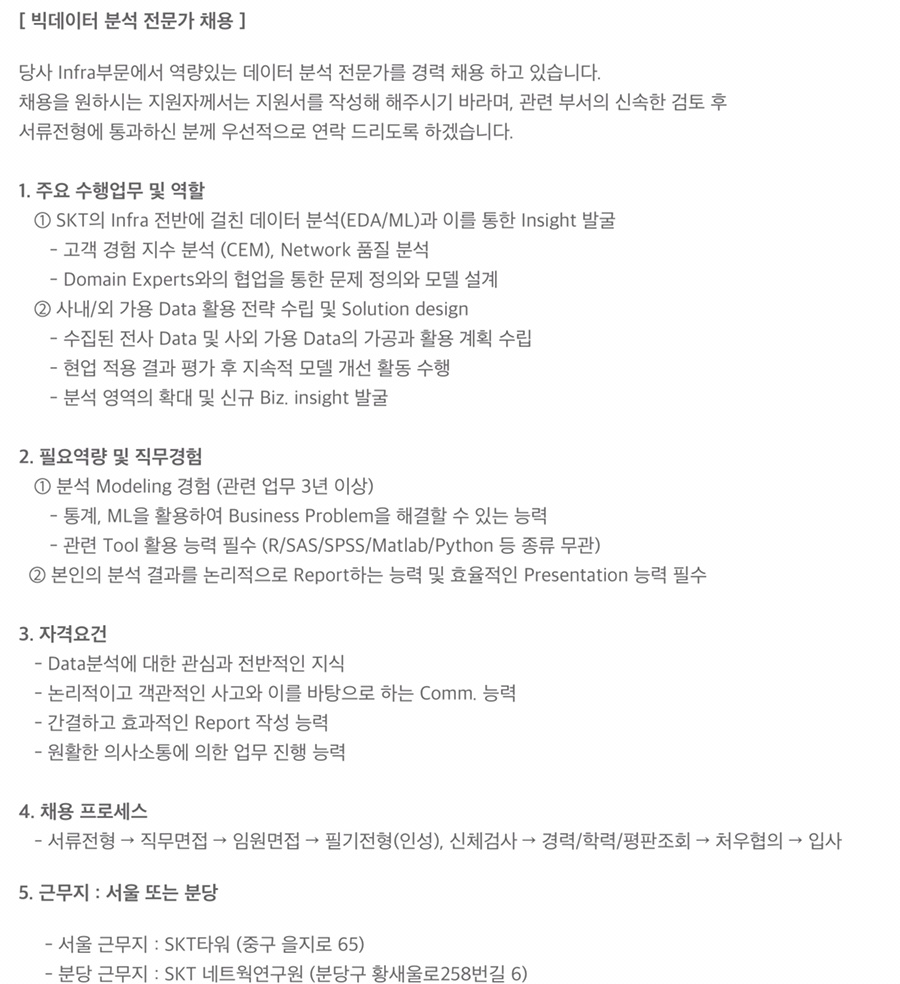 [ 빅데이터 분석 전문가 채용 ]

당사 Infra부문에서 역량있는 데이터 분석 전문가를 경력 채용 하고 있습니다.
채용을 원하시는 지원자께서는 지원서를 작성해 해주시기 바라며, 관련 부서의 신속한 검토 후 서류전형에 통과하신 분께 우선적으로 연락 드리도록 하겠습니다.

1. 주요 수행업무 및 역할
① SKT의 Infra 전반에 걸친 데이터 분석(EDA/ML)과 이를 통한 Insight 발굴
- 고객 경험 지수 분석 (CEM), Network 품질 분석
- Domain Experts와의 협업을 통한 문제 정의와 모델 설계
② 사내/외 가용 Data 활용 전략 수립 및 Solution design
- 수집된 전사 Data 및 사외 가용 Data의 가공과 활용 계획 수립
- 현업 적용 결과 평가 후 지속적 모델 개선 활동 수행
- 분석 영역의 확대 및 신규 Biz. insight 발굴

2. 필요역량 및 직무경험
① 분석 Modeling 경험 (관련 업무 3년 이상)
- 통계, ML을 활용하여 Business Problem을 해결할 수 있는 능력
- 관련 Tool 활용 능력 필수 (R/SAS/SPSS/Matlab/Python 등 종류 무관)
② 본인의 분석 결과를 논리적으로 Report하는 능력 및 효율적인 Presentation 능력 필수

3. 자격요건
- Data분석에 대한 관심과 전반적인 지식
- 논리적이고 객관적인 사고와 이를 바탕으로 하는 Comm. 능력
- 간결하고 효과적인 Report 작성 능력
- 원활한 의사소통에 의한 업무 진행 능력

4. 채용 프로세스
- 서류전형 → 직무면접 → 임원면접 → 필기전형(인성), 신체검사 → 경력/학력/평판조회 → 처우협의 → 입사

5. 근무지 : 서울 또는 분당

- 서울 근무지 : SKT타워 (중구 을지로 65)
- 분당 근무지 : SKT 네트웍연구원 (분당구 황새울로258번길 6)